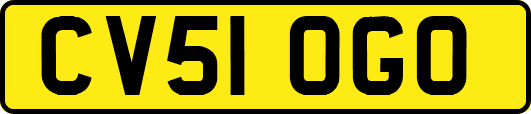 CV51 OGO